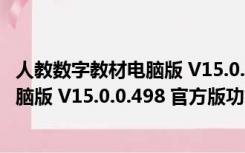 人教数字教材电脑版 V15.0.
脑版 V15.0.0.498 官方版功